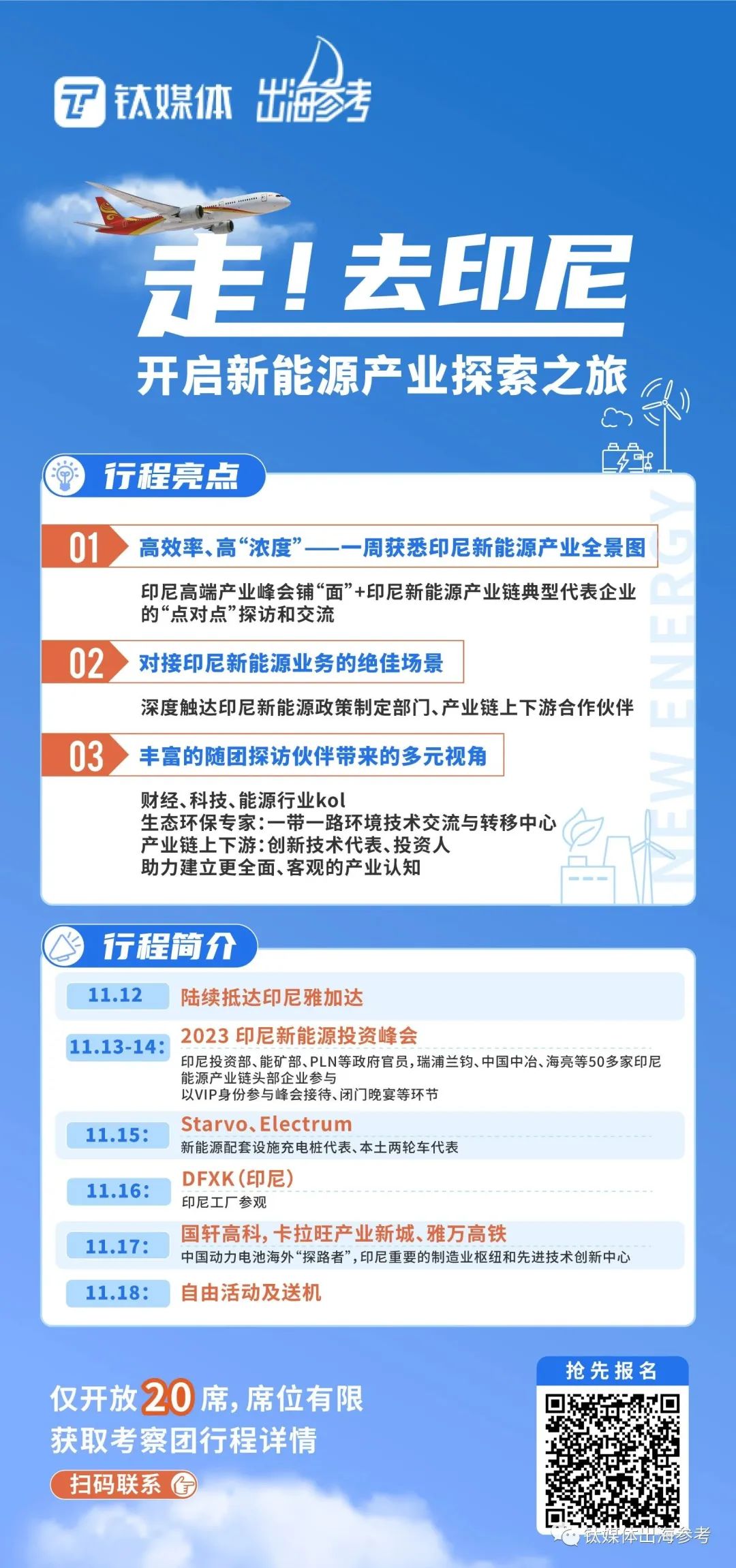 钛媒体 出海参考

走！去印尼

开启新能源产业探索之旅

行程亮点

NEW ENERGY

01 高效率、高“浓度”——一周获悉印尼新能源产业全景图

印尼高端产业峰会铺“面”+印尼新能源产业链典型代表企业的“点对点”探访和交流

02 对接印尼新能源业务的绝佳场景

深度触达印尼新能源政策制定部门、产业链上下游合作伙伴

03 丰富的随团探访伙伴带来的多元视角

财经、科技、能源行业kol
生态环保专家：一带一路环境技术交流与转移中心
产业链上下游：创新技术代表、投资人
助力建立更全面、客观的产业认知

行程简介

11.12 陆续抵达印尼雅加达

11.13-14: 2023 印尼新能源投资峰会
印尼投资部、能矿部、PLN等政府官员，瑞浦兰钧、中国中冶、海亮等50多家印尼能源产业链头部企业参与
以VIP身份参与峰会接待、闭门晚宴等环节

11.15: Starvo、Electrum
新能源配套设施充电桩代表、本土两轮车代表

11.16: DFXK（印尼）
印尼工厂参观

11.17: 国轩高科，卡拉旺产业新城、雅万高铁
中国动力电池海外“探路者”，印尼重要的制造业枢纽和先进技术创新中心

11.18: 自由活动及送机

仅开放20席，席位有限
获取考察团行程详情

扫码联系

抢先报名

钛媒体出海参考